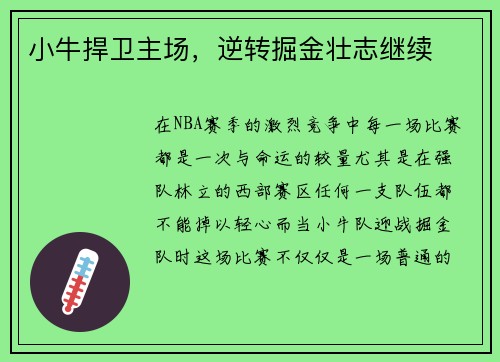 小牛捍卫主场，逆转掘金壮志继续

在NBA赛季的激烈竞争中每一场比赛都是一次与命运的较量尤其是在强队林立的西部赛区任何一支队伍都不能掉以轻心而当小牛队迎战掘金队时这场比赛不仅仅是一场普通的